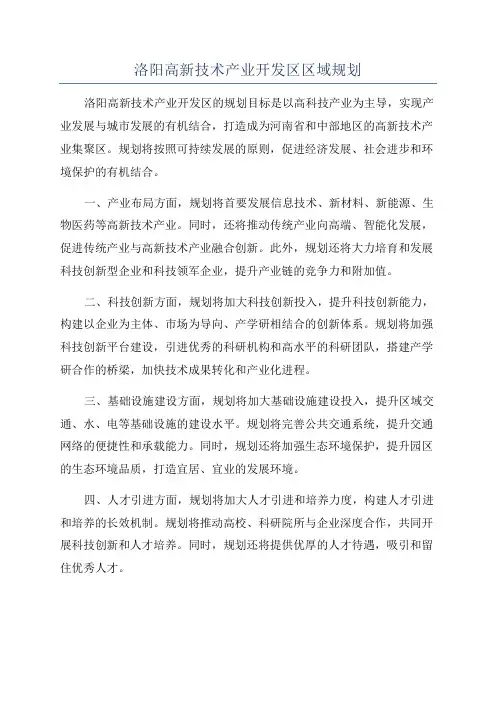 洛阳高新技术产业开发区区域规划

洛阳高新技术产业开发区的规划目标是以高科技产业为主导，实现产业发展与城市发展的有机结合，打造成为河南省和中部地区的高新技术产业集聚区。规划将按照可持续发展的原则，促进经济发展、社会进步和环境保护的有机结合。

一、产业布局方面，规划将首要发展信息技术、新材料、新能源、生物医药等高新技术产业。同时，还将推动传统产业向高端、智能化发展，促进传统产业与高新技术产业融合创新。此外，规划还将大力培育和发展科技创新型企业和科技领军企业，提升产业链的竞争力和附加值。

二、科技创新方面，规划将加大科技创新投入，提升科技创新能力，构建以企业为主体、市场为导向、产学研相结合的创新体系。规划将加强科技创新平台建设，引进优秀的科研机构和高水平的科研团队，搭建产学研合作的桥梁，加快技术成果转化和产业化进程。

三、基础设施建设方面，规划将加大基础设施建设投入，提升区域交通、水、电等基础设施的建设水平。规划将完善公共交通系统，提升交通网络的便捷性和承载能力。同时，规划还将加强生态环境保护，提升园区的生态环境品质，打造宜居、宜业的发展环境。

四、人才引进方面，规划将加大人才引进和培养力度，构建人才引进和培养的长效机制。规划将推动高校、科研院所与企业深度合作，共同开展科技创新和人才培养。同时，规划还将提供优厚的人才待遇，吸引和留住优秀人才。